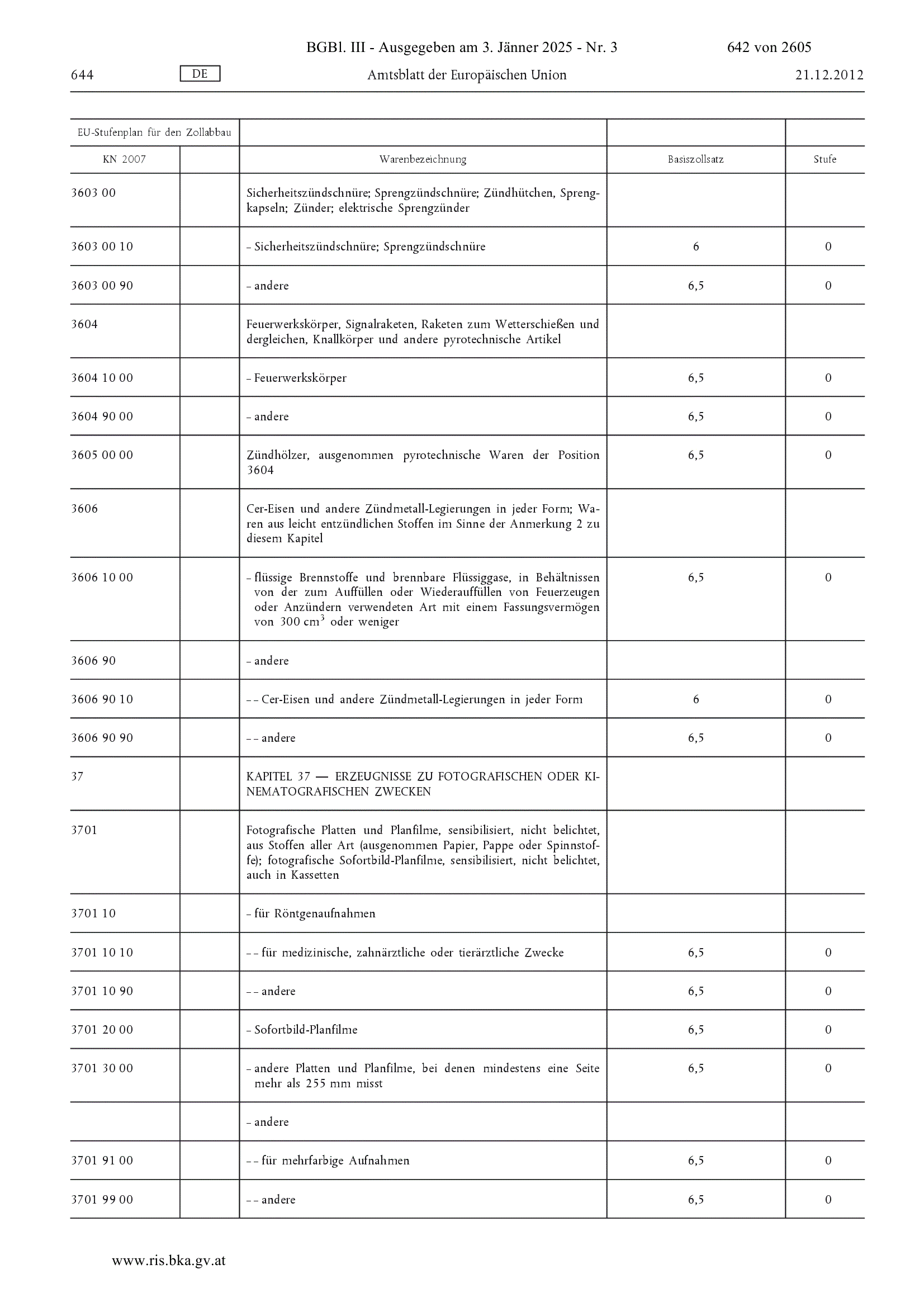 BGBl. III - Ausgegeben am 3. Jänner 2025 - Nr. 3 642 von 2605

644 DE Amtsblatt der Europäischen Union 21.12.2012

| EU-Stufenplan für den Zollabbau | | | | |
|---|---|---|---|---|
| KN 2007 | | Warenbezeichnung | Basiszollsatz | Stufe |
| 3603 00 | | Sicherheitszündschnüre; Sprengzündschnüre; Zündhütchen, Sprengkapseln; Zünder; elektrische Sprengzünder | | |
| 3603 00 10 | | – Sicherheitszündschnüre; Sprengzündschnüre | 6 | 0 |
| 3603 00 90 | | – andere | 6,5 | 0 |
| 3604 | | Feuerwerkskörper, Signalraketen, Raketen zum Wetterschießen und dergleichen, Knallkörper und andere pyrotechnische Artikel | | |
| 3604 10 00 | | – Feuerwerkskörper | 6,5 | 0 |
| 3604 90 00 | | – andere | 6,5 | 0 |
| 3605 00 00 | | Zündhölzer, ausgenommen pyrotechnische Waren der Position 3604 | 6,5 | 0 |
| 3606 | | Cer-Eisen und andere Zündmetall-Legierungen in jeder Form; Waren aus leicht entzündlichen Stoffen im Sinne der Anmerkung 2 zu diesem Kapitel | | |
| 3606 10 00 | | – flüssige Brennstoffe und brennbare Flüssiggase, in Behältnissen von der zum Auffüllen oder Wiederauffüllen von Feuerzeugen oder Anzündern verwendeten Art mit einem Fassungsvermögen von 300 $cm^3$ oder weniger | 6,5 | 0 |
| 3606 90 | | – andere | | |
| 3606 90 10 | | – – Cer-Eisen und andere Zündmetall-Legierungen in jeder Form | 6 | 0 |
| 3606 90 90 | | – – andere | 6,5 | 0 |
| 37 | | KAPITEL 37 — ERZEUGNISSE ZU FOTOGRAFISCHEN ODER KINEMATOGRAFISCHEN ZWECKEN | | |
| 3701 | | Fotografische Platten und Planfilme, sensibilisiert, nicht belichtet, aus Stoffen aller Art (ausgenommen Papier, Pappe oder Spinnstoffe); fotografische Sofortbild-Planfilme, sensibilisiert, nicht belichtet, auch in Kassetten | | |
| 3701 10 | | – für Röntgenaufnahmen | | |
| 3701 10 10 | | – – für medizinische, zahnärztliche oder tierärztliche Zwecke | 6,5 | 0 |
| 3701 10 90 | | – – andere | 6,5 | 0 |
| 3701 20 00 | | – Sofortbild-Planfilme | 6,5 | 0 |
| 3701 30 00 | | – andere Platten und Planfilme, bei denen mindestens eine Seite mehr als 255 mm misst | 6,5 | 0 |
| | | – andere | | |
| 3701 91 00 | | – – für mehrfarbige Aufnahmen | 6,5 | 0 |
| 3701 99 00 | | – – andere | 6,5 | 0 |

www.ris.bka.gv.at